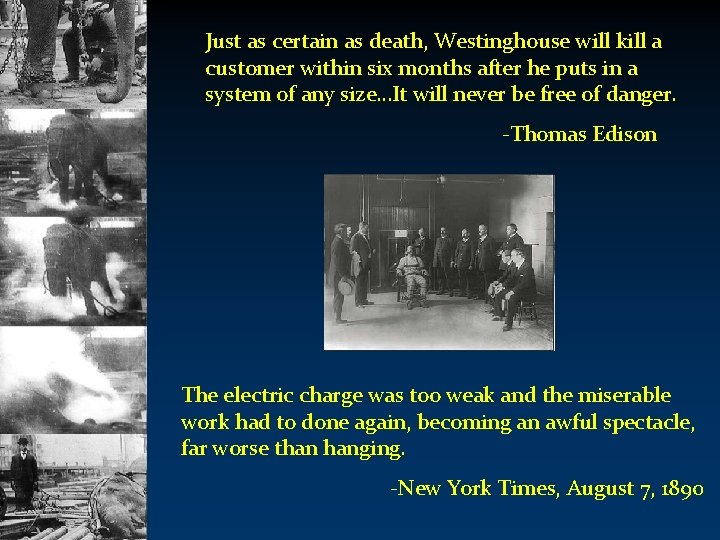 Just as certain as death, Westinghouse will kill a customer within six months after he puts in a system of any size...It will never be free of danger.

-Thomas Edison

The electric charge was too weak and the miserable work had to done again, becoming an awful spectacle, far worse than hanging.

-New York Times, August 7, 1890